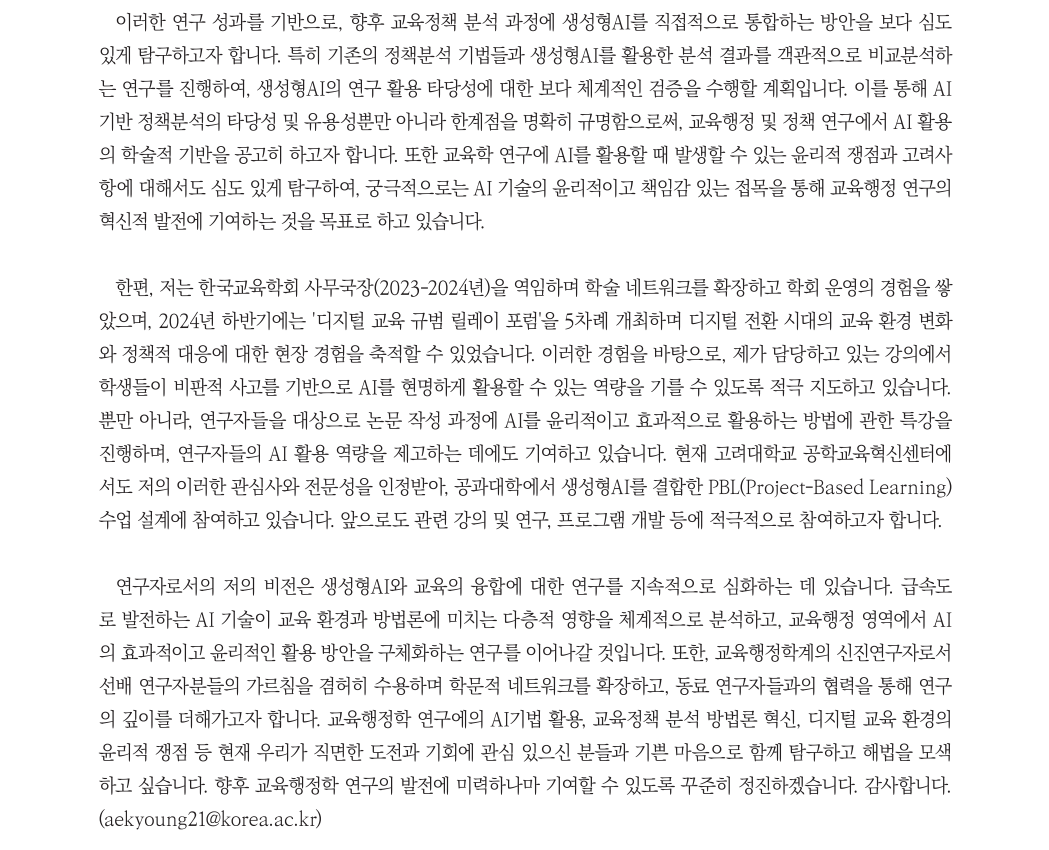 이러한 연구 성과를 기반으로, 향후 교육정책 분석 과정에 생성형AI를 직접적으로 통합하는 방안을 보다 심도 있게 탐구하고자 합니다. 특히 기존의 정책분석 기법들과 생성형AI를 활용한 분석 결과를 객관적으로 비교분석하는 연구를 진행하여, 생성형AI의 연구 활용 타당성에 대한 보다 체계적인 검증을 수행할 계획입니다. 이를 통해 AI 기반 정책분석의 타당성 및 유용성뿐만 아니라 한계점을 명확히 규명함으로써, 교육행정 및 정책 연구에서 AI 활용의 학술적 기반을 공고히 하고자 합니다. 또한 교육학 연구에 AI를 활용할 때 발생할 수 있는 윤리적 쟁점과 고려사항에 대해서도 심도 있게 탐구하여, 궁극적으로는 AI 기술의 윤리적이고 책임감 있는 접목을 통해 교육행정 연구의 혁신적 발전에 기여하는 것을 목표로 하고 있습니다.

한편, 저는 한국교육학회 사무국장(2023-2024년)을 역임하며 학술 네트워크를 확장하고 학회 운영의 경험을 쌓았으며, 2024년 하반기에는 '디지털 교육 규범 릴레이 포럼'을 5차례 개최하며 디지털 전환 시대의 교육 환경 변화와 정책적 대응에 대한 현장 경험을 축적할 수 있었습니다. 이러한 경험을 바탕으로, 제가 담당하고 있는 강의에서 학생들이 비판적 사고를 기반으로 AI를 현명하게 활용할 수 있는 역량을 기를 수 있도록 적극 지도하고 있습니다. 뿐만 아니라, 연구자들을 대상으로 논문 작성 과정에 AI를 윤리적이고 효과적으로 활용하는 방법에 관한 특강을 진행하며, 연구자들의 AI 활용 역량을 제고하는 데에도 기여하고 있습니다. 현재 고려대학교 공학교육혁신센터에서도 저의 이러한 관심사와 전문성을 인정받아, 공과대학에서 생성형AI를 결합한 PBL(Project-Based Learning) 수업 설계에 참여하고 있습니다. 앞으로도 관련 강의 및 연구, 프로그램 개발 등에 적극적으로 참여하고자 합니다.

연구자로서의 저의 비전은 생성형AI와 교육의 융합에 대한 연구를 지속적으로 심화하는 데 있습니다. 급속도로 발전하는 AI 기술이 교육 환경과 방법론에 미치는 다층적 영향을 체계적으로 분석하고, 교육행정 영역에서 AI의 효과적이고 윤리적인 활용 방안을 구체화하는 연구를 이어나갈 것입니다. 또한, 교육행정학계의 신진연구자로서 선배 연구자분들의 가르침을 겸허히 수용하며 학문적 네트워크를 확장하고, 동료 연구자들과의 협력을 통해 연구의 깊이를 더해가고자 합니다. 교육행정학 연구에의 AI기법 활용, 교육정책 분석 방법론 혁신, 디지털 교육 환경의 윤리적 쟁점 등 현재 우리가 직면한 도전과 기회에 관심 있으신 분들과 기쁜 마음으로 함께 탐구하고 해법을 모색하고 싶습니다. 향후 교육행정학 연구의 발전에 미력하나마 기여할 수 있도록 꾸준히 정진하겠습니다. 감사합니다. (aekyoung21@korea.ac.kr)